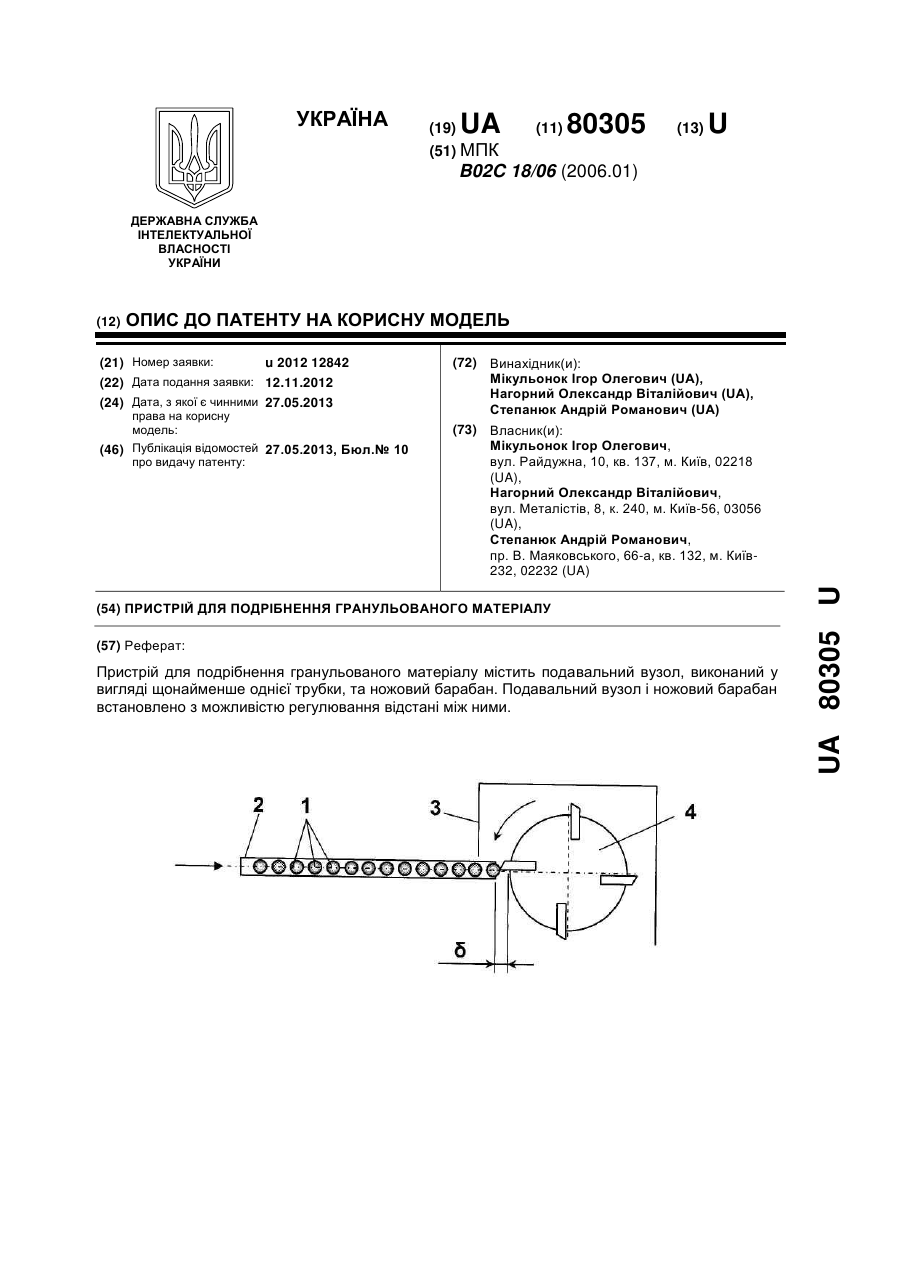 УКРАЇНА

(19) UA (11) 80305 (13) U

(51) МПК
B02C 18/06 (2006.01)

ДЕРЖАВНА СЛУЖБА ІНТЕЛЕКТУАЛЬНОЇ ВЛАСНОСТІ УКРАЇНИ

(12) ОПИС ДО ПАТЕНТУ НА КОРИСНУ МОДЕЛЬ

(21) Номер заявки: u 2012 12842
(22) Дата подання заявки: 12.11.2012
(24) Дата, з якої є чинними права на корисну модель: 27.05.2013
(46) Публікація відомостей про видачу патенту: 27.05.2013, Бюл.№ 10

(72) Винахідник(и):
Мікульонок Ігор Олегович (UA),
Нагорний Олександр Віталійович (UA),
Степанюк Андрій Романович (UA)

(73) Власник(и):
Мікульонок Ігор Олегович,
вул. Райдужна, 10, кв. 137, м. Київ, 02218 (UA),
Нагорний Олександр Віталійович,
вул. Металістів, 8, к. 240, м. Київ-56, 03056 (UA),
Степанюк Андрій Романович,
пр. В. Маяковського, 66-а, кв. 132, м. Київ-232, 02232 (UA)

(54) ПРИСТРІЙ ДЛЯ ПОДРІБНЕННЯ ГРАНУЛЬОВАНОГО МАТЕРІАЛУ

(57) Реферат:

Пристрій для подрібнення гранульованого матеріалу містить подавальний вузол, виконаний у вигляді щонайменше однієї трубки, та ножовий барабан. Подавальний вузол і ножовий барабан встановлено з можливістю регулювання відстані між ними.

2 1 3 4
δ

UA 80305 U